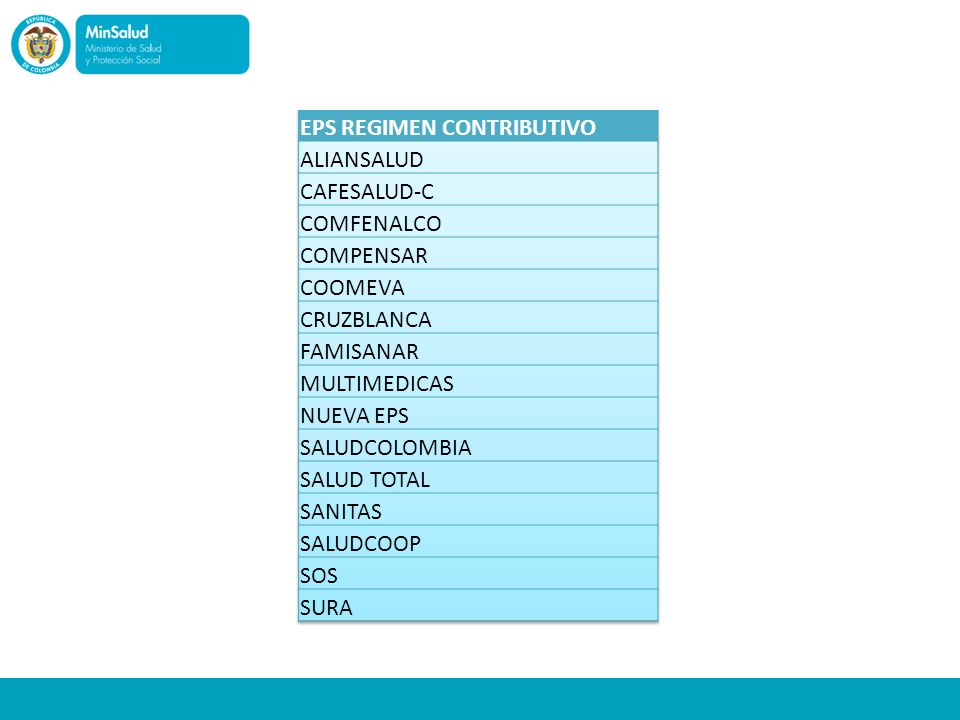 REPÚBLICA DE COLOMBIA

MinSalud
Ministerio de Salud y Protección Social

| EPS REGIMEN CONTRIBUTIVO |
|---|
| ALIANSALUD |
| CAFESALUD-C |
| COMFENALCO |
| COMPENSAR |
| COOMEVA |
| CRUZBLANCA |
| FAMISANAR |
| MULTIMEDICAS |
| NUEVA EPS |
| SALUDCOLOMBIA |
| SALUD TOTAL |
| SANITAS |
| SALUDCOOP |
| SOS |
| SURA |